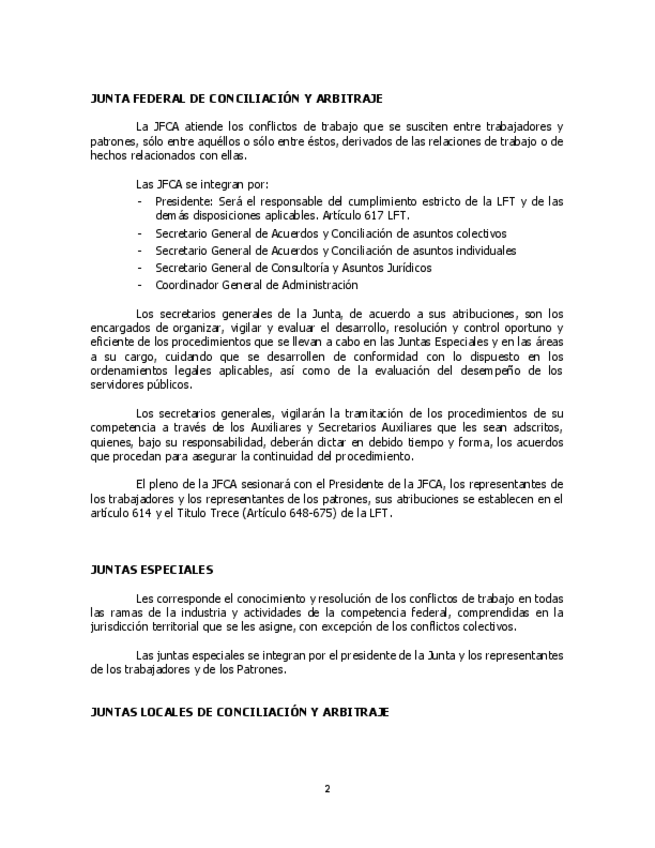 JUNTA FEDERAL DE CONCILIACIÓN Y ARBITRAJE

La JFCA atiende los conflictos de trabajo que se susciten entre trabajadores y patrones, sólo entre aquéllos o sólo entre éstos, derivados de las relaciones de trabajo o de hechos relacionados con ellas.

Las JFCA se integran por:
- Presidente: Será el responsable del cumplimiento estricto de la LFT y de las demás disposiciones aplicables. Artículo 617 LFT.
- Secretario General de Acuerdos y Conciliación de asuntos colectivos
- Secretario General de Acuerdos y Conciliación de asuntos individuales
- Secretario General de Consultoría y Asuntos Jurídicos
- Coordinador General de Administración

Los secretarios generales de la Junta, de acuerdo a sus atribuciones, son los encargados de organizar, vigilar y evaluar el desarrollo, resolución y control oportuno y eficiente de los procedimientos que se llevan a cabo en las Juntas Especiales y en las áreas a su cargo, cuidando que se desarrollen de conformidad con lo dispuesto en los ordenamientos legales aplicables, así como de la evaluación del desempeño de los servidores públicos.

Los secretarios generales, vigilarán la tramitación de los procedimientos de su competencia a través de los Auxiliares y Secretarios Auxiliares que les sean adscritos, quienes, bajo su responsabilidad, deberán dictar en debido tiempo y forma, los acuerdos que procedan para asegurar la continuidad del procedimiento.

El pleno de la JFCA sesionará con el Presidente de la JFCA, los representantes de los trabajadores y los representantes de los patrones, sus atribuciones se establecen en el artículo 614 y el Titulo Trece (Artículo 648-675) de la LFT.

JUNTAS ESPECIALES

Les corresponde el conocimiento y resolución de los conflictos de trabajo en todas las ramas de la industria y actividades de la competencia federal, comprendidas en la jurisdicción territorial que se les asigne, con excepción de los conflictos colectivos.

Las juntas especiales se integran por el presidente de la Junta y los representantes de los trabajadores y de los Patrones.

JUNTAS LOCALES DE CONCILIACIÓN Y ARBITRAJE

2